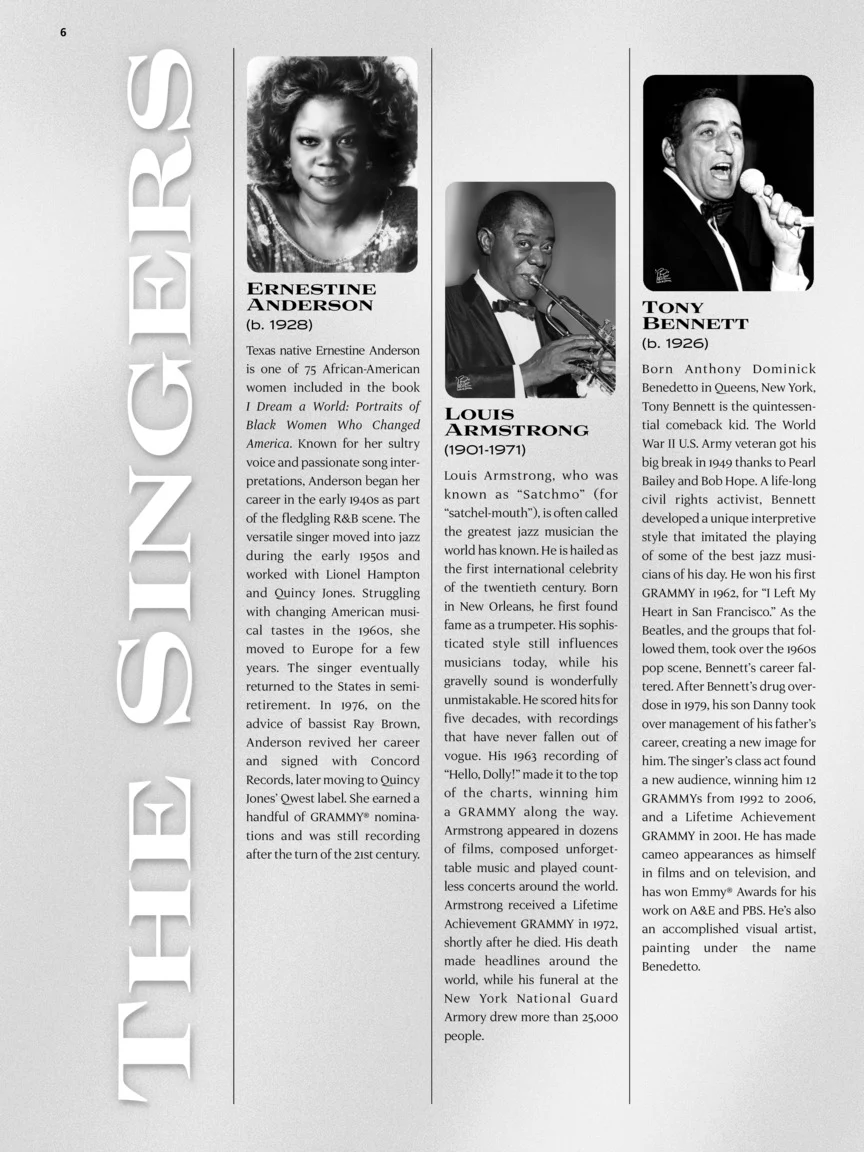 6

THE SINGERS

ERNESTINE ANDERSON
(b. 1928)

Texas native Ernestine Anderson is one of 75 African-American women included in the book I Dream a World: Portraits of Black Women Who Changed America. Known for her sultry voice and passionate song interpretations, Anderson began her career in the early 1940s as part of the fledgling R&B scene. The versatile singer moved into jazz during the early 1950s and worked with Lionel Hampton and Quincy Jones. Struggling with changing American musical tastes in the 1960s, she moved to Europe for a few years. The singer eventually returned to the States in semi-retirement. In 1976, on the advice of bassist Ray Brown, Anderson revived her career and signed with Concord Records, later moving to Quincy Jones' Qwest label. She earned a handful of GRAMMY® nominations and was still recording after the turn of the 21st century.

LOUIS ARMSTRONG
(1901-1971)

Louis Armstrong, who was known as "Satchmo" (for "satchel-mouth"), is often called the greatest jazz musician the world has known. He is hailed as the first international celebrity of the twentieth century. Born in New Orleans, he first found fame as a trumpeter. His sophisticated style still influences musicians today, while his gravelly sound is wonderfully unmistakable. He scored hits for five decades, with recordings that have never fallen out of vogue. His 1963 recording of "Hello, Dolly!" made it to the top of the charts, winning him a GRAMMY along the way. Armstrong appeared in dozens of films, composed unforgettable music and played countless concerts around the world. Armstrong received a Lifetime Achievement GRAMMY in 1972, shortly after he died. His death made headlines around the world, while his funeral at the New York National Guard Armory drew more than 25,000 people.

TONY BENNETT
(b. 1926)

Born Anthony Dominick Benedetto in Queens, New York, Tony Bennett is the quintessential comeback kid. The World War II U.S. Army veteran got his big break in 1949 thanks to Pearl Bailey and Bob Hope. A life-long civil rights activist, Bennett developed a unique interpretive style that imitated the playing of some of the best jazz musicians of his day. He won his first GRAMMY in 1962, for "I Left My Heart in San Francisco." As the Beatles, and the groups that followed them, took over the 1960s pop scene, Bennett's career faltered. After Bennett's drug overdose in 1979, his son Danny took over management of his father's career, creating a new image for him. The singer's class act found a new audience, winning him 12 GRAMMYs from 1992 to 2006, and a Lifetime Achievement GRAMMY in 2001. He has made cameo appearances as himself in films and on television, and has won Emmy® Awards for his work on A&E and PBS. He's also an accomplished visual artist, painting under the name Benedetto.